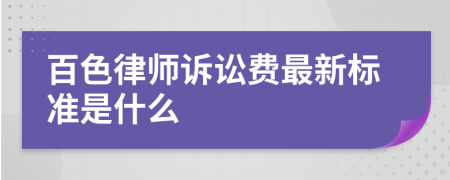 百色律师诉讼费最新标准是什么